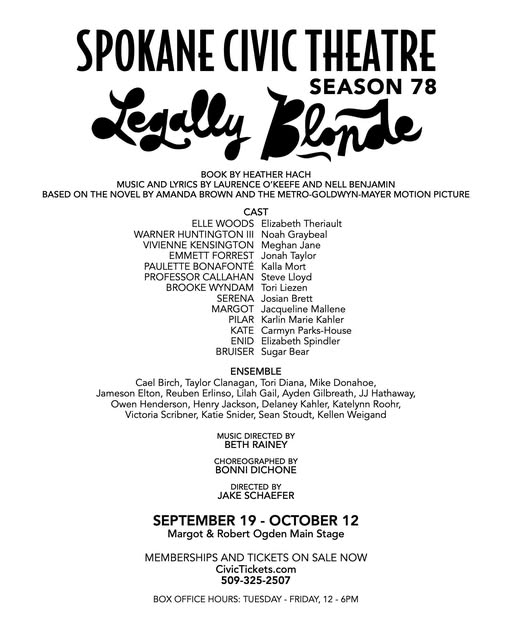 SPOKANE CIVIC THEATRE
SEASON 78
Legally Blonde

BOOK BY HEATHER HACH
MUSIC AND LYRICS BY LAURENCE O'KEEFE AND NELL BENJAMIN
BASED ON THE NOVEL BY AMANDA BROWN AND THE METRO-GOLDWYN-MAYER MOTION PICTURE

CAST
ELLE WOODS Elizabeth Theriault
WARNER HUNTINGTON III Noah Graybeal
VIVIENNE KENSINGTON Meghan Jane
EMMETT FORREST Jonah Taylor
PAULETTE BONAFONTÉ Kalla Mort
PROFESSOR CALLAHAN Steve Lloyd
BROOKE WYNDAM Tori Liezen
SERENA Josian Brett
MARGOT Jacqueline Mallene
PILAR Karlin Marie Kahler
KATE Carmyn Parks-House
ENID Elizabeth Spindler
BRUISER Sugar Bear

ENSEMBLE
Cael Birch, Taylor Clanagan, Tori Diana, Mike Donahoe, Jameson Elton, Reuben Erlinso, Lilah Gail, Ayden Gilbreath, JJ Hathaway, Owen Henderson, Henry Jackson, Delaney Kahler, Katelynn Roohr, Victoria Scribner, Katie Snider, Sean Stoudt, Kellen Weigand

MUSIC DIRECTED BY
BETH RAINEY

CHOREOGRAPHED BY
BONNI DICHONE

DIRECTED BY
JAKE SCHAEFER

SEPTEMBER 19 - OCTOBER 12
Margot & Robert Ogden Main Stage

MEMBERSHIPS AND TICKETS ON SALE NOW
CivicTickets.com
509-325-2507

BOX OFFICE HOURS: TUESDAY - FRIDAY, 12 - 6PM